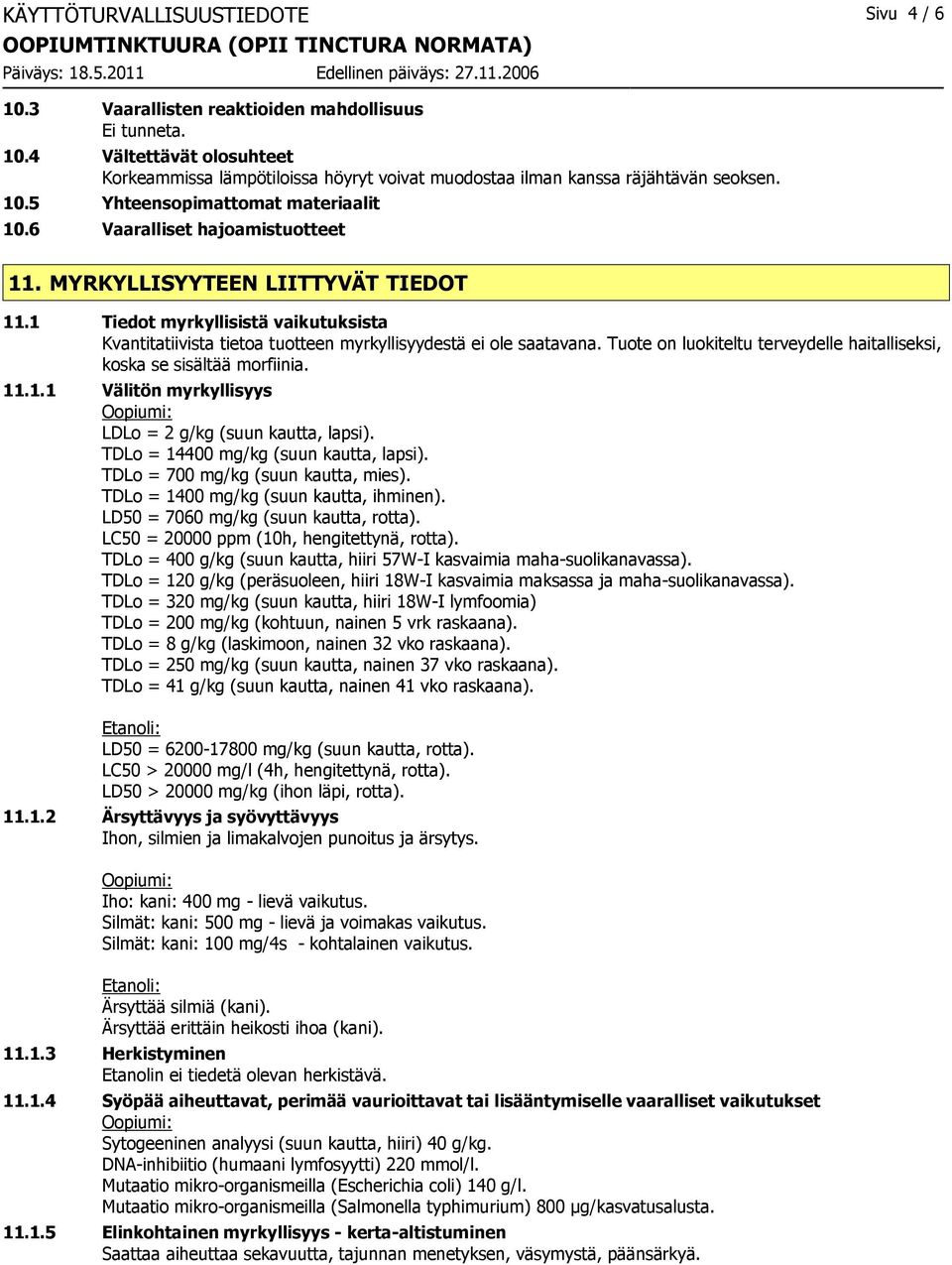 KÄYTTÖTURVALLISUUSTIEDOTE
Sivu 4 / 6
OOPIUMTINKTUURA (OPII TINCTURA NORMATA)
Päiväys: 18.5.2011
Edellinen päiväys: 27.11.2006

10.3 Vaarallisten reaktioiden mahdollisuus
Ei tunneta.
10.4 Vältettävät olosuhteet
Korkeammissa lämpötiloissa höyryt voivat muodostaa ilman kanssa räjähtävän seoksen.
10.5 Yhteensopimattomat materiaalit
10.6 Vaaralliset hajoamistuotteet

11. MYRKYLLISYYTEEN LIITTYVÄT TIEDOT

11.1 Tiedot myrkyllisistä vaikutuksista
Kvantitatiivista tietoa tuotteen myrkyllisyydestä ei ole saatavana. Tuote on luokiteltu terveydelle haitalliseksi, koska se sisältää morfiinia.
11.1.1 Välitön myrkyllisyys
Oopiumi:
LDLo = 2 g/kg (suun kautta, lapsi).
TDLo = 14400 mg/kg (suun kautta, lapsi).
TDLo = 700 mg/kg (suun kautta, mies).
TDLo = 1400 mg/kg (suun kautta, ihminen).
LD50 = 7060 mg/kg (suun kautta, rotta).
LC50 = 20000 ppm (10h, hengitettynä, rotta).
TDLo = 400 g/kg (suun kautta, hiiri 57W-I kasvaimia maha-suolikanavassa).
TDLo = 120 g/kg (peräsuoleen, hiiri 18W-I kasvaimia maksassa ja maha-suolikanavassa).
TDLo = 320 mg/kg (suun kautta, hiiri 18W-I lymfoomia)
TDLo = 200 mg/kg (kohtuun, nainen 5 vrk raskaana).
TDLo = 8 g/kg (laskimoon, nainen 32 vko raskaana).
TDLo = 250 mg/kg (suun kautta, nainen 37 vko raskaana).
TDLo = 41 g/kg (suun kautta, nainen 41 vko raskaana).

Etanoli:
LD50 = 6200-17800 mg/kg (suun kautta, rotta).
LC50 > 20000 mg/l (4h, hengitettynä, rotta).
LD50 > 20000 mg/kg (ihon läpi, rotta).
11.1.2 Ärsyttävyys ja syövyttävyys
Ihon, silmien ja limakalvojen punoitus ja ärsytys.

Oopiumi:
Iho: kani: 400 mg - lievä vaikutus.
Silmät: kani: 500 mg - lievä ja voimakas vaikutus.
Silmät: kani: 100 mg/4s - kohtalainen vaikutus.

Etanoli:
Ärsyttää silmiä (kani).
Ärsyttää erittäin heikosti ihoa (kani).
11.1.3 Herkistyminen
Etanolin ei tiedetä olevan herkistävä.
11.1.4 Syöpää aiheuttavat, perimää vaurioittavat tai lisääntymiselle vaaralliset vaikutukset
Oopiumi:
Sytogeeninen analyysi (suun kautta, hiiri) 40 g/kg.
DNA-inhibiitio (humaani lymfosyytti) 220 mmol/l.
Mutaatio mikro-organismeilla (Escherichia coli) 140 g/l.
Mutaatio mikro-organismeilla (Salmonella typhimurium) 800 µg/kasvatusalusta.
11.1.5 Elinkohtainen myrkyllisyys - kerta-altistuminen
Saattaa aiheuttaa sekavuutta, tajunnan menetyksen, väsymystä, päänsärkyä.